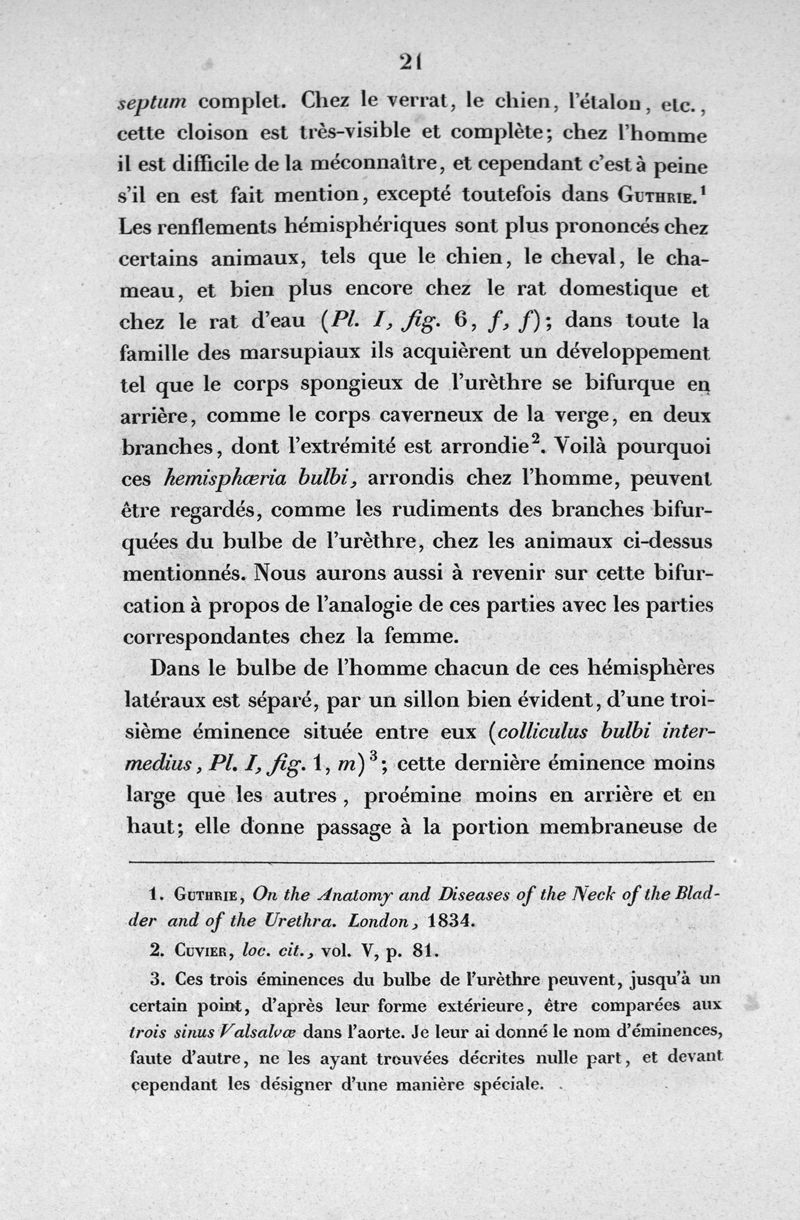 21

septum complet. Chez le verrat, le chien, l'étalon, etc., cette cloison est très-visible et complète; chez l'homme il est difficile de la méconnaître, et cependant c'est à peine s'il en est fait mention, excepté toutefois dans Guthrie.$^1$ Les renflements hémisphériques sont plus prononcés chez certains animaux, tels que le chien, le cheval, le chameau, et bien plus encore chez le rat domestique et chez le rat d'eau (Pl. I, fig. 6, f, f); dans toute la famille des marsupiaux ils acquièrent un développement tel que le corps spongieux de l'urèthre se bifurque en arrière, comme le corps caverneux de la verge, en deux branches, dont l'extrémité est arrondie$^2$. Voilà pourquoi ces hemisphœria bulbi, arrondis chez l'homme, peuvent être regardés, comme les rudiments des branches bifurquées du bulbe de l'urèthre, chez les animaux ci-dessus mentionnés. Nous aurons aussi à revenir sur cette bifurcation à propos de l'analogie de ces parties avec les parties correspondantes chez la femme.

Dans le bulbe de l'homme chacun de ces hémisphères latéraux est séparé, par un sillon bien évident, d'une troisième éminence située entre eux (colliculus bulbi intermedius, Pl. I, fig. 1, m)$^3$; cette dernière éminence moins large que les autres, proémine moins en arrière et en haut; elle donne passage à la portion membraneuse de

1. Guthrie, On the Anatomy and Diseases of the Neck of the Bladder and of the Urethra. London, 1834.

2. Cuvier, loc. cit., vol. V, p. 81.

3. Ces trois éminences du bulbe de l'urèthre peuvent, jusqu'à un certain point, d'après leur forme extérieure, être comparées aux trois sinus Valsalvœ dans l'aorte. Je leur ai donné le nom d'éminences, faute d'autre, ne les ayant trouvées décrites nulle part, et devant cependant les désigner d'une manière spéciale.